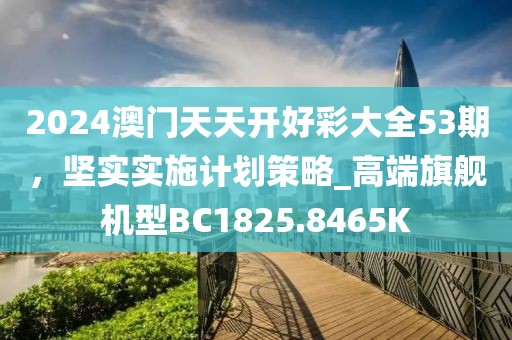 2024澳门天天开好彩大全53期，坚实实施计划策略_高端旗舰机型BC1825.8465K